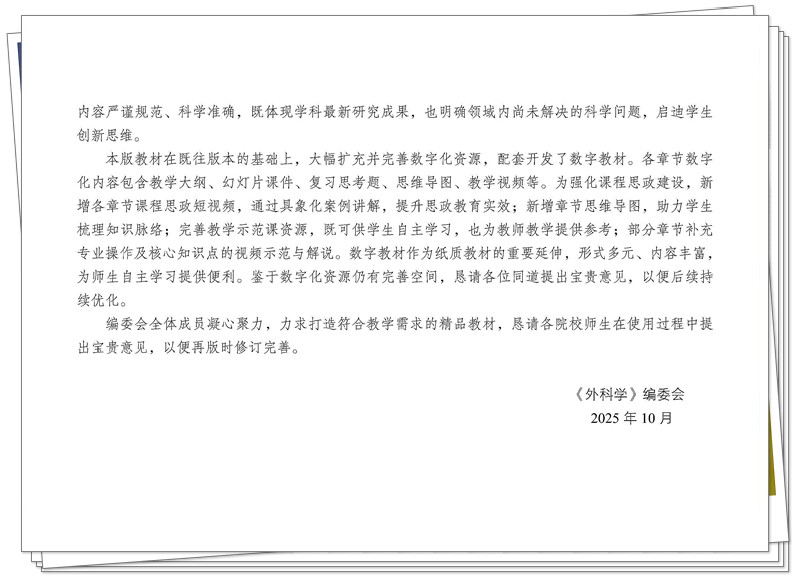 内容严谨规范、科学准确，既体现学科最新研究成果，也明确领域内尚未解决的科学问题，启迪学生创新思维。

本版教材在既往版本的基础上，大幅扩充并完善数字化资源，配套开发了数字教材。各章节数字化内容包含教学大纲、幻灯片课件、复习思考题、思维导图、教学视频等。为强化课程思政建设，新增各章节课程思政短视频，通过具象化案例讲解，提升思政教育实效；新增章节思维导图，助力学生梳理知识脉络；完善教学示范课资源，既可供学生自主学习，也为教师教学提供参考；部分章节补充专业操作及核心知识点的视频示范与解说。数字教材作为纸质教材的重要延伸，形式多元、内容丰富，为师生自主学习提供便利。鉴于数字化资源仍有完善空间，恳请各位同道提出宝贵意见，以便后续持续优化。

编委会全体成员凝心聚力，力求打造符合教学需求的精品教材，恳请各院校师生在使用过程中提出宝贵意见，以便再版时修订完善。

《外科学》编委会
2025年10月